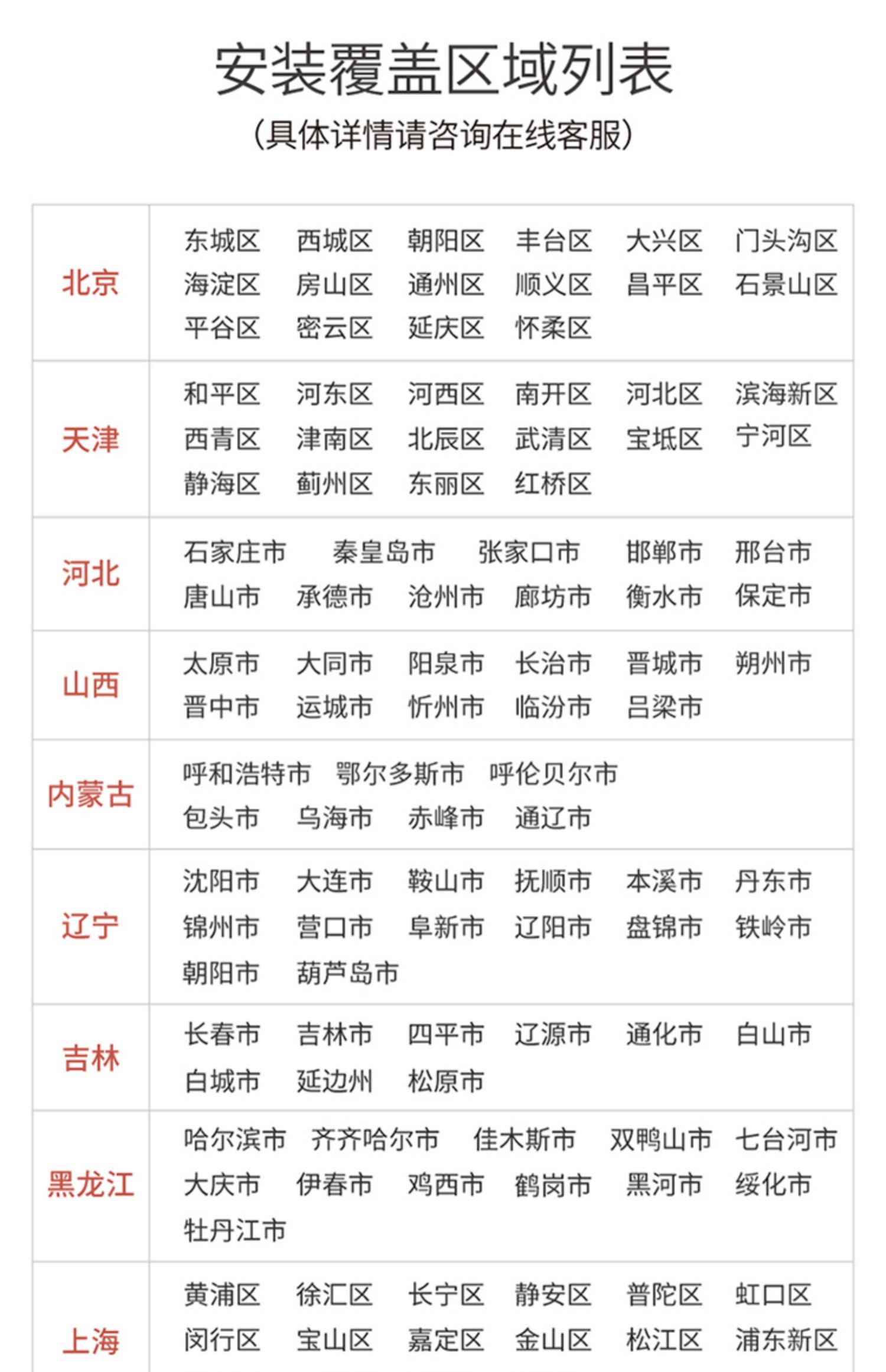 安装覆盖区域列表

（具体详情请咨询在线客服）

| 北京 | 东城区 西城区 朝阳区 丰台区 大兴区 门头沟区 海淀区 房山区 通州区 顺义区 昌平区 石景山区 平谷区 密云区 延庆区 怀柔区 |
|---|---|
| 天津 | 和平区 河东区 河西区 南开区 河北区 滨海新区 西青区 津南区 北辰区 武清区 宝坻区 宁河区 静海区 蓟州区 东丽区 红桥区 |
| 河北 | 石家庄市 秦皇岛市 张家口市 邯郸市 邢台市 唐山市 承德市 沧州市 廊坊市 衡水市 保定市 |
| 山西 | 太原市 大同市 阳泉市 长治市 晋城市 朔州市 晋中市 运城市 忻州市 临汾市 吕梁市 |
| 内蒙古 | 呼和浩特市 鄂尔多斯市 呼伦贝尔市 包头市 乌海市 赤峰市 通辽市 |
| 辽宁 | 沈阳市 大连市 鞍山市 抚顺市 本溪市 丹东市 锦州市 营口市 阜新市 辽阳市 盘锦市 铁岭市 朝阳市 葫芦岛市 |
| 吉林 | 长春市 吉林市 四平市 辽源市 通化市 白山市 白城市 延边州 松原市 |
| 黑龙江 | 哈尔滨市 齐齐哈尔市 佳木斯市 双鸭山市 七台河市 大庆市 伊春市 鸡西市 鹤岗市 黑河市 绥化市 牡丹江市 |
| 上海 | 黄浦区 徐汇区 长宁区 静安区 普陀区 虹口区 闵行区 宝山区 嘉定区 金山区 松江区 浦东新区 |